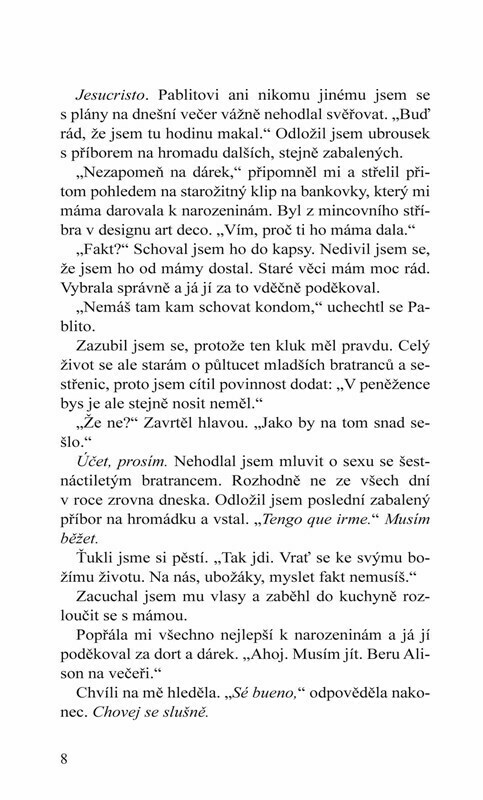 Jesucristo. Pablitovi ani nikomu jinému jsem se s plány na dnešní večer vážně nehodlal svěřovat. „Buď rád, že jsem tu hodinu makal.“ Odložil jsem ubrousek s příborem na hromadu dalších, stejně zabalených.

„Nezapomeň na dárek,“ připomněl mi a střelil přitom pohledem na starožitný klip na bankovky, který mi máma darovala k narozeninám. Byl z mincovního stříbra v designu art deco. „Vím, proč ti ho máma dala.“

„Fakt?“ Schoval jsem ho do kapsy. Nedivil jsem se, že jsem ho od mámy dostal. Staré věci mám moc rád. Vybrala správně a já jí za to vděčně poděkoval.

„Nemáš tam kam schovat kondom,“ uchechtl se Pablito.

Zazubil jsem se, protože ten kluk měl pravdu. Celý život se ale starám o půltucet mladších bratranců a sestřenic, proto jsem cítil povinnost dodat: „V peněžence bys je ale stejně nosit neměl.“

„Že ne?“ Zavrtěl hlavou. „Jako by na tom snad sešlo.“

Účet, prosím. Nehodlal jsem mluvit o sexu se šestnáctiletým bratrancem. Rozhodně ne ze všech dní v roce zrovna dneska. Odložil jsem poslední zabalený příbor na hromádku a vstal. „Tengo que irme.“ Musím běžet.

Ťukli jsme si pěstí. „Tak jdi. Vrať se ke svýmu božímu životu. Na nás, ubožáky, myslet fakt nemusíš.“

Zacuchal jsem mu vlasy a zaběhl do kuchyně rozloučit se s mámou.

Popřála mi všechno nejlepší k narozeninám a já jí poděkoval za dort a dárek. „Ahoj. Musím jít. Beru Alison na večeři.“

Chvíli na mě hleděla. „Sé bueno,“ odpověděla nakonec. Chovej se slušně.

8